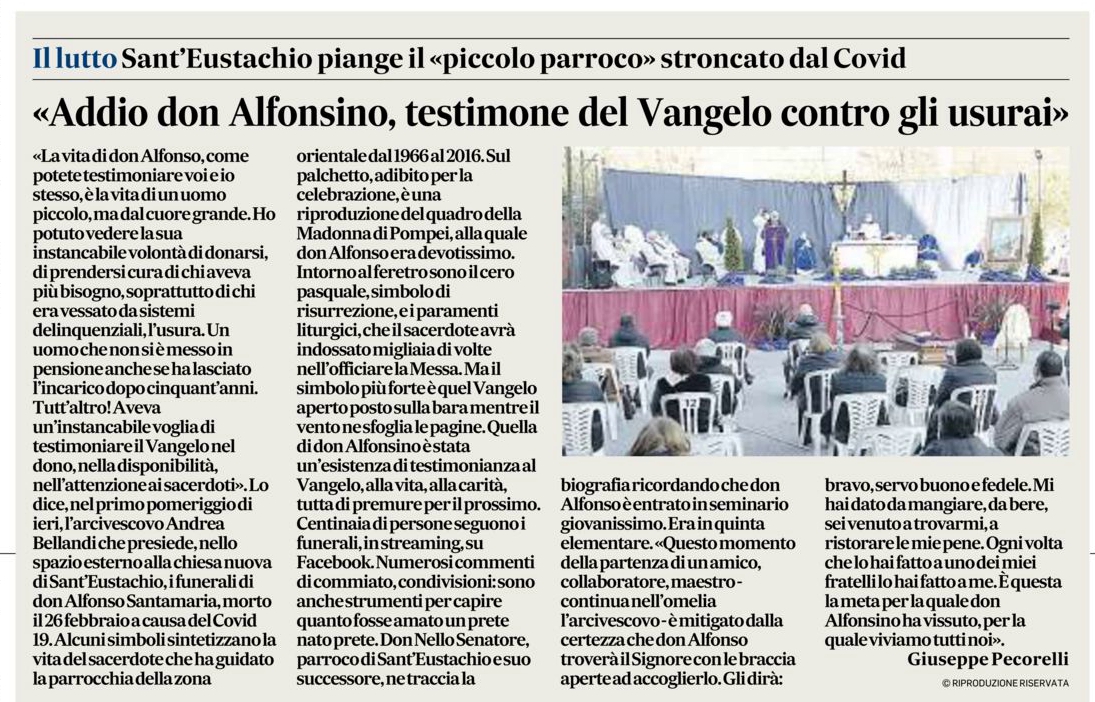 Il lutto Sant'Eustachio piange il «piccolo parroco» stroncato dal Covid

«Addio don Alfonsino, testimone del Vangelo contro gli usurai»

«La vita di don Alfonso, come potete testimoniare voi e io stesso, è la vita di un uomo piccolo, ma dal cuore grande. Ho potuto vedere la sua instancabile volontà di donarsi, di prendersi cura di chi aveva più bisogno, soprattutto di chi era vessato da sistemi delinquenziali, l'usura. Un uomo che non si è messo in pensione anche se ha lasciato l'incarico dopo cinquant'anni. Tutt'altro! Aveva un'instancabile voglia di testimoniare il Vangelo nel dono, nella disponibilità, nell'attenzione ai sacerdoti». Lo dice, nel primo pomeriggio di ieri, l'arcivescovo Andrea Bellandi che presiede, nello spazio esterno alla chiesa nuova di Sant'Eustachio, i funerali di don Alfonso Santamaria, morto il 26 febbraio a causa del Covid 19. Alcuni simboli sintetizzano la vita del sacerdote che ha guidato la parrocchia della zona orientale dal 1966 al 2016. Sul palchetto, adibito per la celebrazione, è una riproduzione del quadro della Madonna di Pompei, alla quale don Alfonso era devotissimo. Intorno al feretro sono il cero pasquale, simbolo di risurrezione, e i paramenti liturgici, che il sacerdote avrà indossato migliaia di volte nell'officiare la Messa. Ma il simbolo più forte è quel Vangelo aperto posto sulla bara mentre il vento ne sfoglia le pagine. Quella di don Alfonsino è stata un'esistenza di testimonianza al Vangelo, alla vita, alla carità, tutta di premure per il prossimo. Centinaia di persone seguono i funerali, in streaming, su Facebook. Numerosi commenti di commiato, condivisioni: sono anche strumenti per capire quanto fosse amato un prete nato prete. Don Nello Senatore, parroco di Sant'Eustachio e suo successore, ne traccia la biografia ricordando che don Alfonso è entrato in seminario giovanissimo. Era in quinta elementare. «Questo momento della partenza di un amico, collaboratore, maestro - continua nell'omelia l'arcivescovo - è mitigato dalla certezza che don Alfonso troverà il Signore con le braccia aperte ad accoglierlo. Gli dirà: bravo, servo buono e fedele. Mi hai dato da mangiare, da bere, sei venuto a trovarmi, a ristorare le mie pene. Ogni volta che lo hai fatto a uno dei miei fratelli lo hai fatto a me. È questa la meta per la quale don Alfonsino ha vissuto, per la quale viviamo tutti noi».

Giuseppe Pecorelli

© RIPRODUZIONE RISERVATA